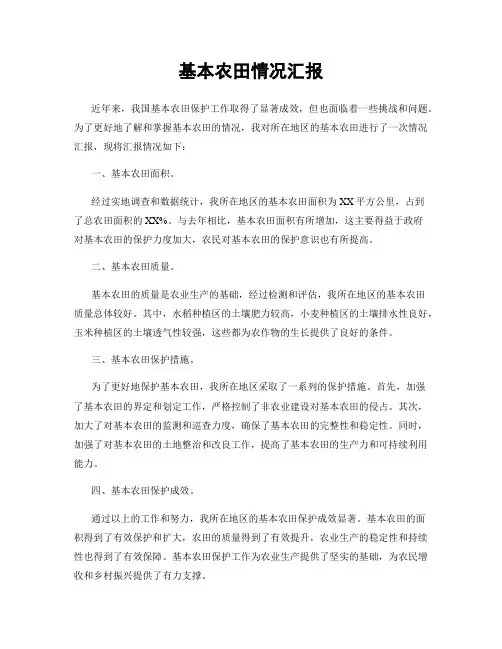 基本农田情况汇报

近年来，我国基本农田保护工作取得了显著成效，但也面临着一些挑战和问题。为了更好地了解和掌握基本农田的情况，我对所在地区的基本农田进行了一次情况汇报，现将汇报情况如下：

一、基本农田面积。

经过实地调查和数据统计，我所在地区的基本农田面积为XX平方公里，占到了总农田面积的XX%。与去年相比，基本农田面积有所增加，这主要得益于政府对基本农田的保护力度加大，农民对基本农田的保护意识也有所提高。

二、基本农田质量。

基本农田的质量是农业生产的基础，经过检测和评估，我所在地区的基本农田质量总体较好。其中，水稻种植区的土壤肥力较高，小麦种植区的土壤排水性良好，玉米种植区的土壤透气性较强，这些都为农作物的生长提供了良好的条件。

三、基本农田保护措施。

为了更好地保护基本农田，我所在地区采取了一系列的保护措施。首先，加强了基本农田的界定和划定工作，严格控制了非农业建设对基本农田的侵占。其次，加大了对基本农田的监测和巡查力度，确保了基本农田的完整性和稳定性。同时，加强了对基本农田的土地整治和改良工作，提高了基本农田的生产力和可持续利用能力。

四、基本农田保护成效。

通过以上的工作和努力，我所在地区的基本农田保护成效显著。基本农田的面积得到了有效保护和扩大，农田的质量得到了有效提升，农业生产的稳定性和持续性也得到了有效保障。基本农田保护工作为农业生产提供了坚实的基础，为农民增收和乡村振兴提供了有力支撑。